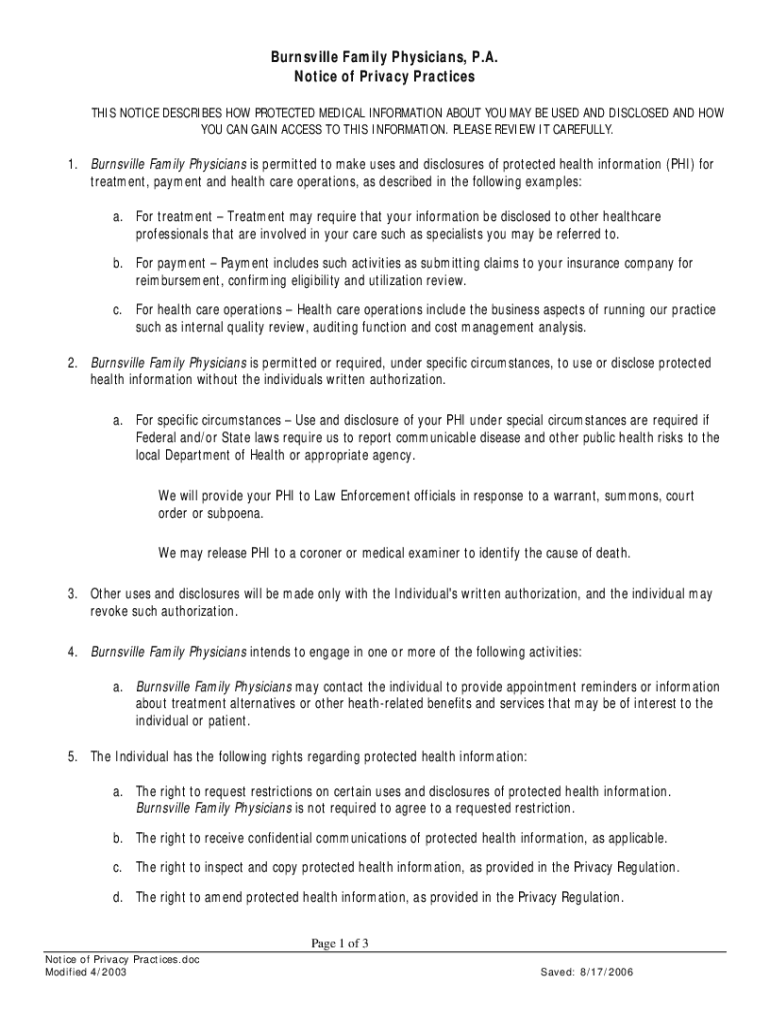 Burnsville Family Physicians, P.A.
Notice of Privacy Practices

THIS NOTICE DESCRIBES HOW PROTECTED MEDICAL INFORMATION ABOUT YOU MAY BE USED AND DISCLOSED AND HOW YOU CAN GAIN ACCESS TO THIS INFORMATION. PLEASE REVIEW IT CAREFULLY.

1. Burnsville Family Physicians is permitted to make uses and disclosures of protected health information (PHI) for treatment, payment and health care operations, as described in the following examples:

a. For treatment – Treatment may require that your information be disclosed to other healthcare professionals that are involved in your care such as specialists you may be referred to.

b. For payment – Payment includes such activities as submitting claims to your insurance company for reimbursement, confirming eligibility and utilization review.

c. For health care operations – Health care operations include the business aspects of running our practice such as internal quality review, auditing function and cost management analysis.

2. Burnsville Family Physicians is permitted or required, under specific circumstances, to use or disclose protected health information without the individuals written authorization.

a. For specific circumstances – Use and disclosure of your PHI under special circumstances are required if Federal and/or State laws require us to report communicable disease and other public health risks to the local Department of Health or appropriate agency.

We will provide your PHI to Law Enforcement officials in response to a warrant, summons, court order or subpoena.

We may release PHI to a coroner or medical examiner to identify the cause of death.

3. Other uses and disclosures will be made only with the Individual's written authorization, and the individual may revoke such authorization.

4. Burnsville Family Physicians intends to engage in one or more of the following activities:

a. Burnsville Family Physicians may contact the individual to provide appointment reminders or information about treatment alternatives or other heath-related benefits and services that may be of interest to the individual or patient.

5. The Individual has the following rights regarding protected health information:

a. The right to request restrictions on certain uses and disclosures of protected health information. Burnsville Family Physicians is not required to agree to a requested restriction.

b. The right to receive confidential communications of protected health information, as applicable.

c. The right to inspect and copy protected health information, as provided in the Privacy Regulation.

d. The right to amend protected health information, as provided in the Privacy Regulation.

Page 1 of 3

Notice of Privacy Practices.doc
Modified 4/2003

Saved: 8/17/2006